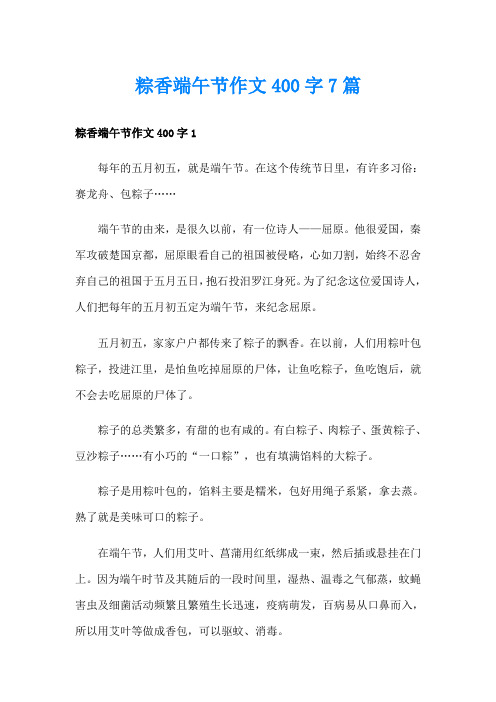 粽香端午节作文400字7篇

粽香端午节作文400字1

每年的五月初五，就是端午节。在这个传统节日里，有许多习俗：赛龙舟、包粽子……

端午节的由来，是很久以前，有一位诗人——屈原。他很爱国，秦军攻破楚国京都，屈原眼看自己的祖国被侵略，心如刀割，始终不忍舍弃自己的祖国于五月五日，抱石投汨罗江身死。为了纪念这位爱国诗人，人们把每年的五月初五定为端午节，来纪念屈原。

五月初五，家家户户都传来了粽子的飘香。在以前，人们用粽叶包粽子，投进江里，是怕鱼吃掉屈原的尸体，让鱼吃粽子，鱼吃饱后，就不会去吃屈原的尸体了。

粽子的总类繁多，有甜的也有咸的。有白粽子、肉粽子、蛋黄粽子、豆沙粽子……有小巧的“一口粽”，也有填满馅料的大粽子。

粽子是用粽叶包的，馅料主要是糯米，包好用绳子系紧，拿去蒸。熟了就是美味可口的粽子。

在端午节，人们用艾叶、菖蒲用红纸绑成一束，然后插或悬挂在门上。因为端午时节及其随后的一段时间里，湿热、温毒之气郁蒸，蚊蝇害虫及细菌活动频繁且繁殖生长迅速，疫病萌发，百病易从口鼻而入，所以用艾叶等做成香包，可以驱蚊、消毒。